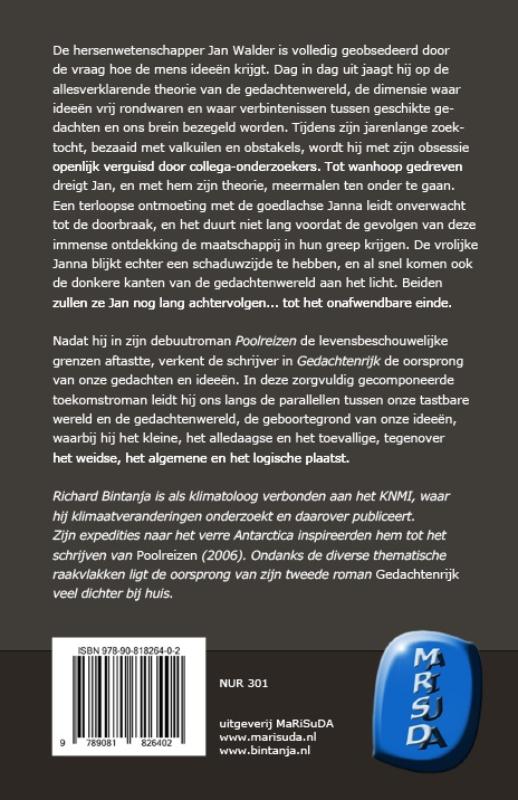 De hersenwetenschapper Jan Walder is volledig geobsedeerd door de vraag hoe de mens ideeën krijgt. Dag in dag uit jaagt hij op de allesverklarende theorie van de gedachtenwereld, de dimensie waar ideeën vrij rondwaren en waar verbintenissen tussen geschikte gedachten en ons brein bezegeld worden. Tijdens zijn jarenlange zoektocht, bezaaid met valkuilen en obstakels, wordt hij met zijn obsessie openlijk verguisd door collega-onderzoekers. Tot wanhoop gedreven dreigt Jan, en met hem zijn theorie, meermalen ten onder te gaan. Een terloopse ontmoeting met de goedlachse Janna leidt onverwacht tot de doorbraak, en het duurt niet lang voordat de gevolgen van deze immense ontdekking de maatschappij in hun greep krijgen. De vrolijke Janna blijkt echter een schaduwzijde te hebben, en al snel komen ook de donkere kanten van de gedachtenwereld aan het licht. Beiden zullen ze Jan nog lang achtervolgen... tot het onafwendbare einde.

Nadat hij in zijn debuutroman Poolreizen de levensbeschouwelijke grenzen aftastte, verkent de schrijver in Gedachtenrijk de oorsprong van onze gedachten en ideeën. In deze zorgvuldig gecomponeerde toekomstroman leidt hij ons langs de parallellen tussen onze tastbare wereld en de gedachtenwereld, de geboortegrond van onze ideeën, waarbij hij het kleine, het alledaagse en het toevallige, tegenover het weidse, het algemene en het logische plaatst.

Richard Bintanja is als klimatoloog verbonden aan het KNMI, waar hij klimaatveranderingen onderzoekt en daarover publiceert. Zijn expedities naar het verre Antarctica inspireerden hem tot het schrijven van Poolreizen (2006). Ondanks de diverse thematische raakvlakken ligt de oorsprong van zijn tweede roman Gedachtenrijk veel dichter bij huis.

ISBN 978-90-818264-0-2

9 789081 826402

NUR 301

uitgeverij MaRiSuDA
www.marisuda.nl
www.bintanja.nl

MARISUDA